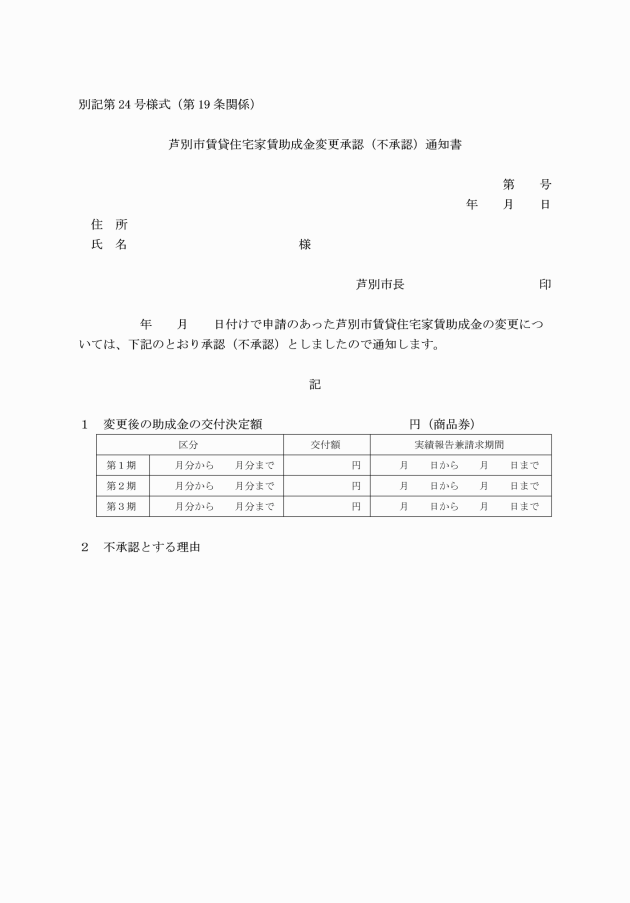 別記第 24 号様式（第 19 条関係）

芦別市賃貸住宅家賃助成金変更承認（不承認）通知書

第　　号
年　　月　　日

住　所
氏　名　　　　　　　　　　　様

芦別市長　　　　　　　　　　印

年　　月　　日付けで申請のあった芦別市賃貸住宅家賃助成金の変更については、下記のとおり承認（不承認）としましたので通知します。

記

1　変更後の助成金の交付決定額　　　　　　　円（商品券）

| 区分 | | 交付額 | 実績報告兼請求期間 |
|---|---|---|---|
| 第１期 | 月分から　　月分まで | 円 | 月　　日から　　月　　日まで |
| 第２期 | 月分から　　月分まで | 円 | 月　　日から　　月　　日まで |
| 第３期 | 月分から　　月分まで | 円 | 月　　日から　　月　　日まで |

2　不承認とする理由